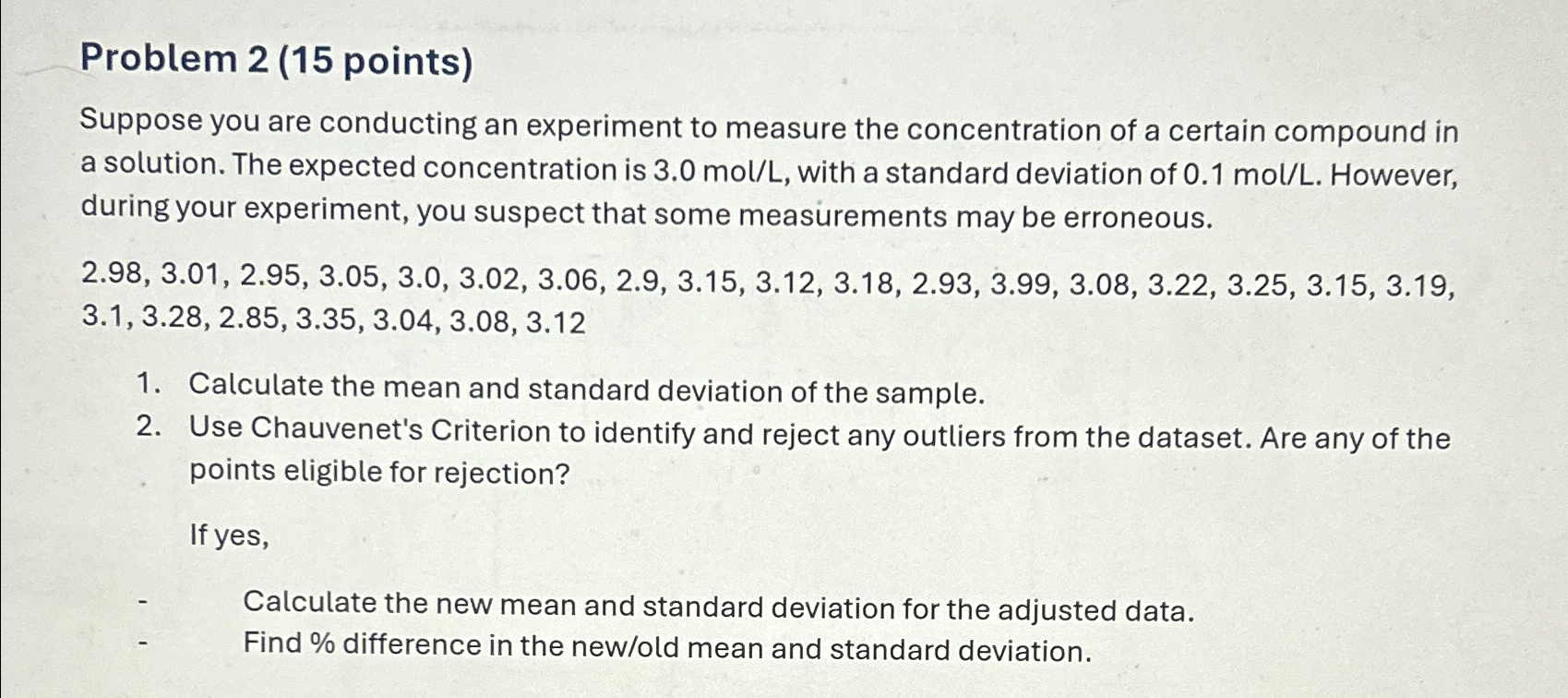 Problem 2 (15 points)

Suppose you are conducting an experiment to measure the concentration of a certain compound in a solution. The expected concentration is 3.0 mol/L, with a standard deviation of 0.1 mol/L. However, during your experiment, you suspect that some measurements may be erroneous.

2.98, 3.01, 2.95, 3.05, 3.0, 3.02, 3.06, 2.9, 3.15, 3.12, 3.18, 2.93, 3.99, 3.08, 3.22, 3.25, 3.15, 3.19, 3.1, 3.28, 2.85, 3.35, 3.04, 3.08, 3.12

1. Calculate the mean and standard deviation of the sample.
2. Use Chauvenet's Criterion to identify and reject any outliers from the dataset. Are any of the points eligible for rejection?

If yes,

- Calculate the new mean and standard deviation for the adjusted data.
- Find % difference in the new/old mean and standard deviation.